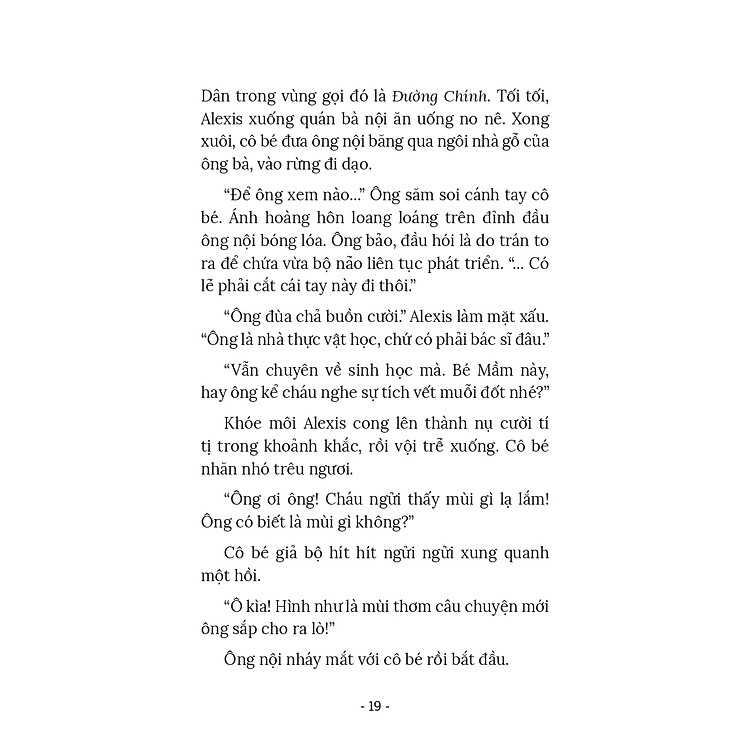 Dân trong vùng gọi đó là Đường Chính. Tối tối, Alexis xuống quán bà nội ăn uống no nê. Xong xuôi, cô bé đưa ông nội băng qua ngôi nhà gỗ của ông bà, vào rừng đi dạo.

“Để ông xem nào...” Ông săm soi cánh tay cô bé. Ánh hoàng hôn loang loáng trên đỉnh đầu ông nội bóng lóa. Ông bảo, đầu hói là do trán to ra để chứa vừa bộ não liên tục phát triển. “... Có lẽ phải cắt cái tay này đi thôi.”

“Ông đùa chả buồn cười.” Alexis làm mặt xấu. “Ông là nhà thực vật học, chứ có phải bác sĩ đâu.”

“Vẫn chuyên về sinh học mà. Bé Mầm này, hay ông kể cháu nghe sự tích vết muỗi đốt nhé?”

Khóe môi Alexis cong lên thành nụ cười tí tị trong khoảnh khắc, rồi vội trễ xuống. Cô bé nhăn nhó trêu ngươi.

“Ông ơi ông! Cháu ngửi thấy mùi gì lạ lắm! Ông có biết là mùi gì không?”

Cô bé giả bộ hít hít ngửi ngửi xung quanh một hồi.

“Ô kìa! Hình như là mùi thơm câu chuyện mới ông sắp cho ra lò!”

Ông nội nháy mắt với cô bé rồi bắt đầu.

- 19 -